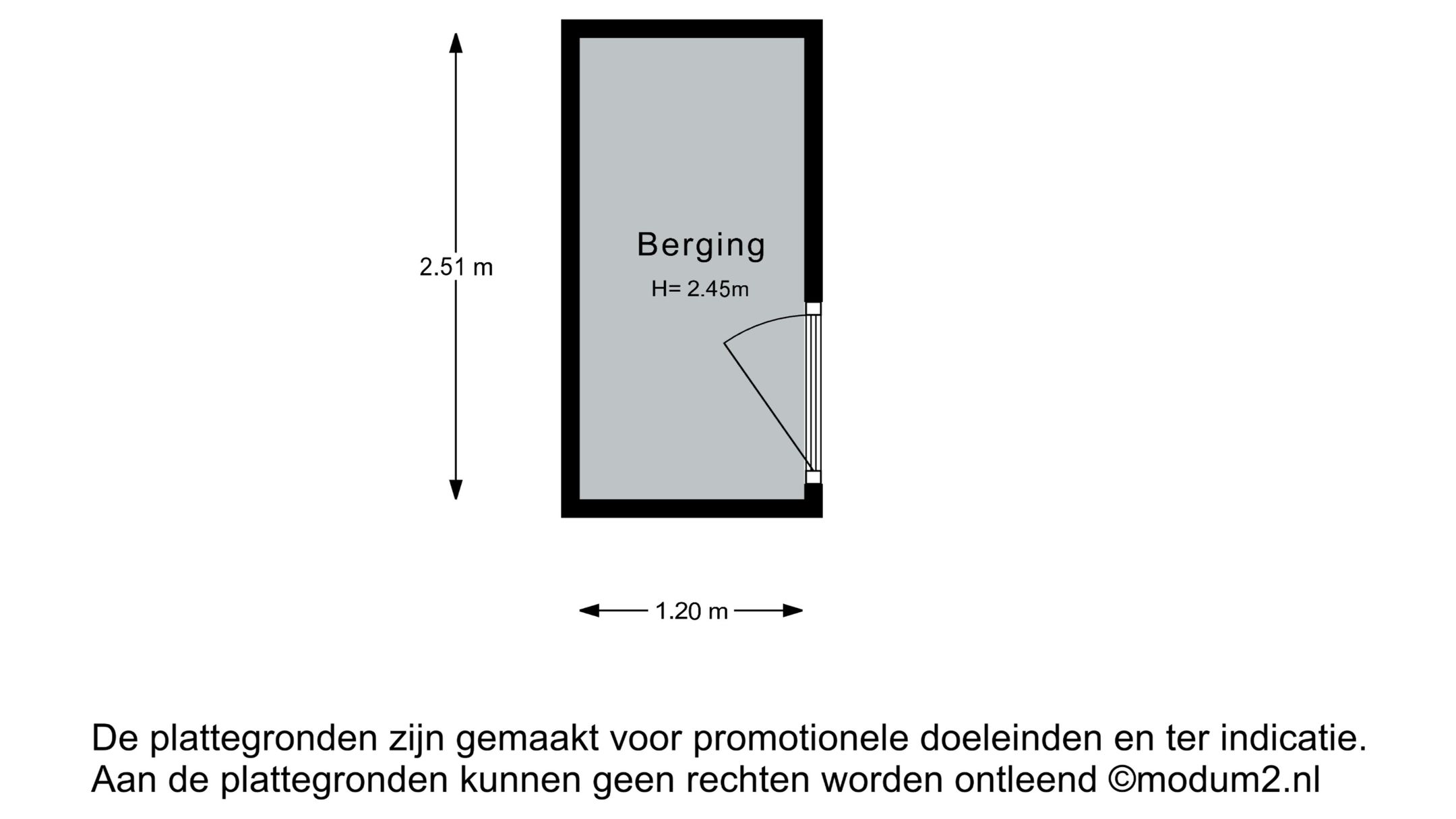 2.51 m

Berging

H= 2.45m

1.20 m

De plattegronden zijn gemaakt voor promotionele doeleinden en ter indicatie.
Aan de plattegronden kunnen geen rechten worden ontleend ©modum2.nl